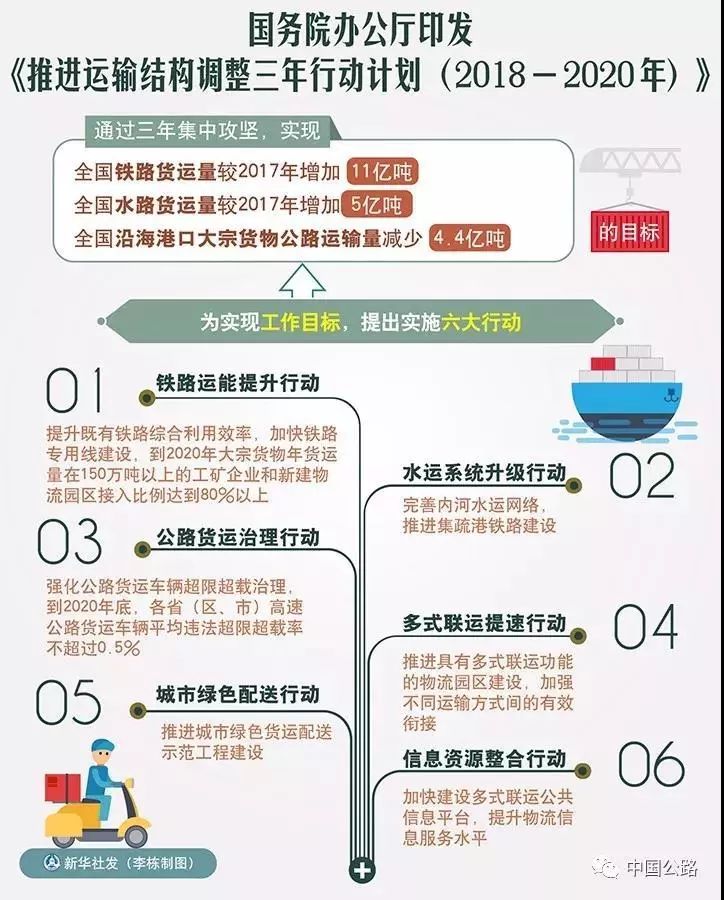 国务院办公厅印发
《推进运输结构调整三年行动计划（2018－2020年）》

通过三年集中攻坚，实现
全国铁路货运量较2017年增加 11亿吨
全国水路货运量较2017年增加 5亿吨
全国沿海港口大宗货物公路运输量减少 4.4亿吨
的目标

为实现工作目标，提出实施六大行动

01
铁路运能提升行动
提升既有铁路综合利用效率，加快铁路专用线建设，到2020年大宗货物年货运量在150万吨以上的工矿企业和新建物流园区接入比例达到80%以上

02
水运系统升级行动
完善内河水运网络，推进集疏港铁路建设

03
公路货运治理行动
强化公路货运车辆超限超载治理，到2020年底，各省（区、市）高速公路货运车辆平均违法超限超载率不超过0.5%

04
多式联运提速行动
推进具有多式联运功能的物流园区建设，加强不同运输方式间的有效衔接

05
城市绿色配送行动
推进城市绿色货运配送示范工程建设

06
信息资源整合行动
加快建设多式联运公共信息平台，提升物流信息服务水平

新华社发（李栋制图）

中国公路